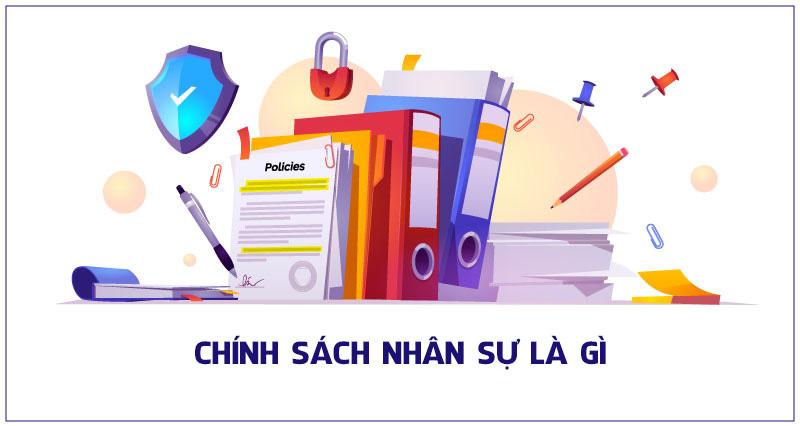 Policies

CHÍNH SÁCH NHÂN SỰ LÀ GÌ